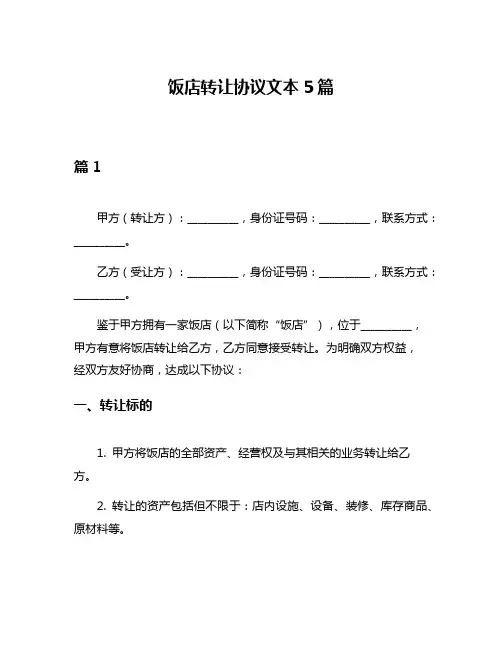 饭店转让协议文本 5 篇

篇 1

甲方（转让方）：__________，身份证号码：__________，联系方式：__________。

乙方（受让方）：__________，身份证号码：__________，联系方式：__________。

鉴于甲方拥有一家饭店（以下简称“饭店”），位于__________，甲方有意将饭店转让给乙方，乙方同意接受转让。为明确双方权益，经双方友好协商，达成以下协议：

一、转让标的

1. 甲方将饭店的全部资产、经营权及与其相关的业务转让给乙方。

2. 转让的资产包括但不限于：店内设施、设备、装修、库存商品、原材料等。